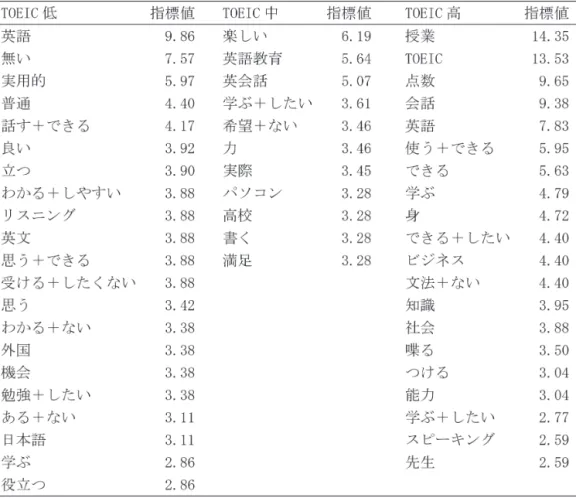 | TOEIC 低 | 指標値 | TOEIC 中 | 指標値 | TOEIC 高 | 指標値 |
|---|---|---|---|---|---|
| 英語 | 9.86 | 楽しい | 6.19 | 授業 | 14.35 |
| 無い | 7.57 | 英語教育 | 5.64 | TOEIC | 13.53 |
| 実用的 | 5.97 | 英会話 | 5.07 | 点数 | 9.65 |
| 普通 | 4.40 | 学ぶ＋したい | 3.61 | 会話 | 9.38 |
| 話す＋できる | 4.17 | 希望＋ない | 3.46 | 英語 | 7.83 |
| 良い | 3.92 | 力 | 3.46 | 使う＋できる | 5.95 |
| 立つ | 3.90 | 実際 | 3.45 | できる | 5.63 |
| わかる＋しやすい | 3.88 | パソコン | 3.28 | 学ぶ | 4.79 |
| リスニング | 3.88 | 高校 | 3.28 | 身 | 4.72 |
| 英文 | 3.88 | 書く | 3.28 | できる＋したい | 4.40 |
| 思う＋できる | 3.88 | 満足 | 3.28 | ビジネス | 4.40 |
| 受ける＋したくない | 3.88 | | | 文法＋ない | 4.40 |
| 思う | 3.42 | | | 知識 | 3.95 |
| わかる＋ない | 3.38 | | | 社会 | 3.88 |
| 外国 | 3.38 | | | 喋る | 3.50 |
| 機会 | 3.38 | | | つける | 3.04 |
| 勉強＋したい | 3.38 | | | 能力 | 3.04 |
| ある＋ない | 3.11 | | | 学ぶ＋したい | 2.77 |
| 日本語 | 3.11 | | | スピーキング | 2.59 |
| 学ぶ | 2.86 | | | 先生 | 2.59 |
| 役立つ | 2.86 | | | | |